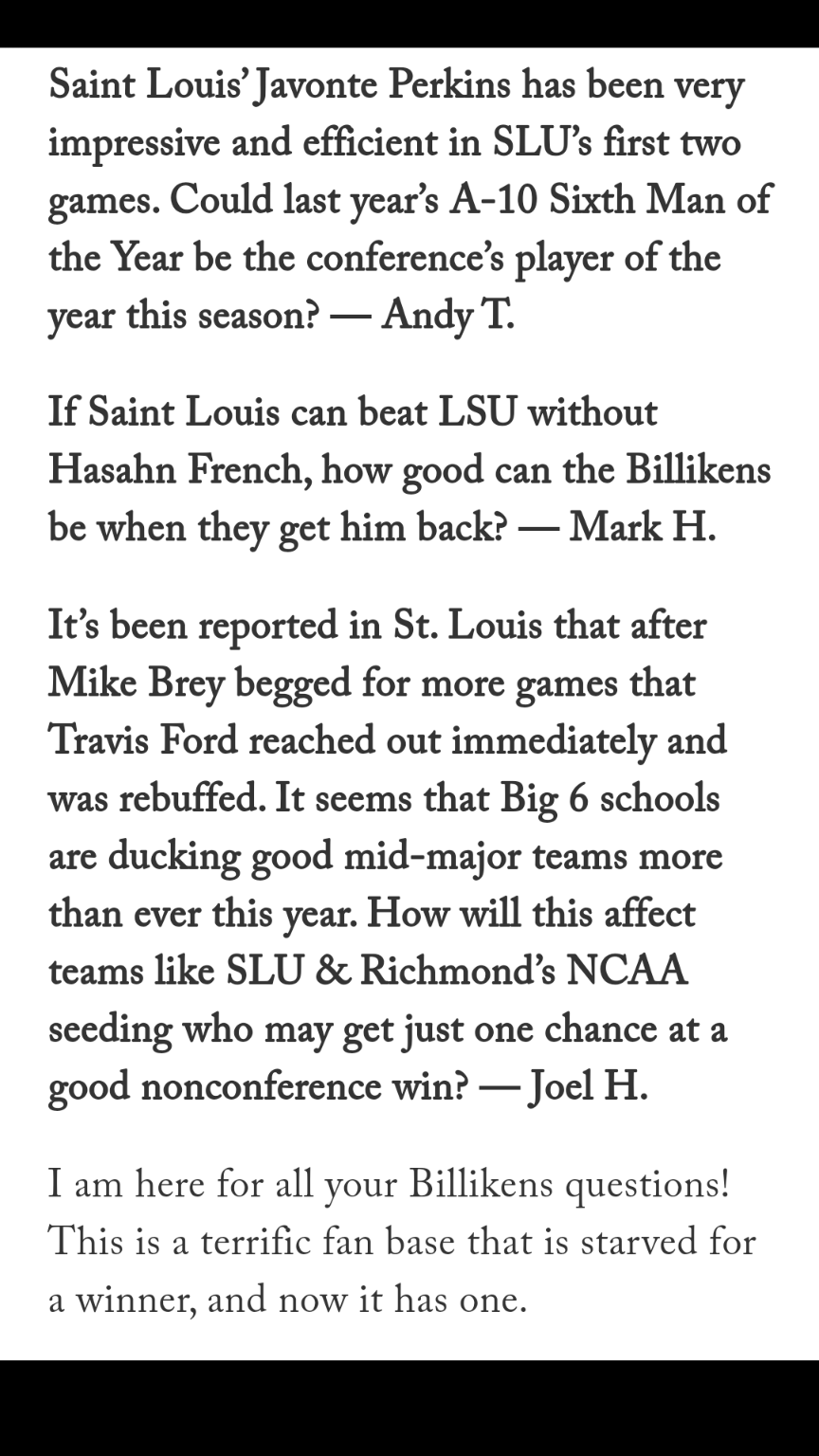 Saint Louis' Javonte Perkins has been very impressive and efficient in SLU's first two games. Could last year's A-10 Sixth Man of the Year be the conference's player of the year this season? — Andy T.

If Saint Louis can beat LSU without Hasahn French, how good can the Billikens be when they get him back? — Mark H.

It's been reported in St. Louis that after Mike Brey begged for more games that Travis Ford reached out immediately and was rebuffed. It seems that Big 6 schools are ducking good mid-major teams more than ever this year. How will this affect teams like SLU & Richmond's NCAA seeding who may get just one chance at a good nonconference win? — Joel H.

I am here for all your Billikens questions! This is a terrific fan base that is starved for a winner, and now it has one.